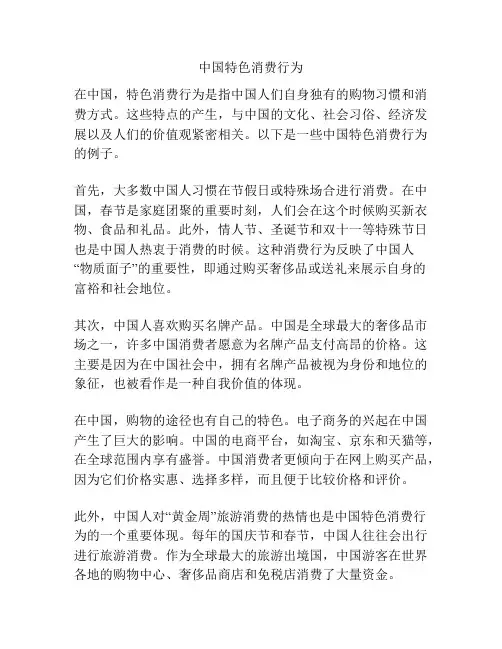 中国特色消费行为

在中国，特色消费行为是指中国人们自身独有的购物习惯和消费方式。这些特点的产生，与中国的文化、社会习俗、经济发展以及人们的价值观紧密相关。以下是一些中国特色消费行为的例子。

首先，大多数中国人习惯在节假日或特殊场合进行消费。在中国，春节是家庭团聚的重要时刻，人们会在这个时候购买新衣物、食品和礼品。此外，情人节、圣诞节和双十一等特殊节日也是中国人热衷于消费的时候。这种消费行为反映了中国人“物质面子”的重要性，即通过购买奢侈品或送礼来展示自身的富裕和社会地位。

其次，中国人喜欢购买名牌产品。中国是全球最大的奢侈品市场之一，许多中国消费者愿意为名牌产品支付高昂的价格。这主要是因为在中国社会中，拥有名牌产品被视为身份和地位的象征，也被看作是一种自我价值的体现。

在中国，购物的途径也有自己的特色。电子商务的兴起在中国产生了巨大的影响。中国的电商平台，如淘宝、京东和天猫等，在全球范围内享有盛誉。中国消费者更倾向于在网上购买产品，因为它们价格实惠、选择多样，而且便于比较价格和评价。

此外，中国人对“黄金周”旅游消费的热情也是中国特色消费行为的一个重要体现。每年的国庆节和春节，中国人往往会出行进行旅游消费。作为全球最大的旅游出境国，中国游客在世界各地的购物中心、奢侈品商店和免税店消费了大量资金。